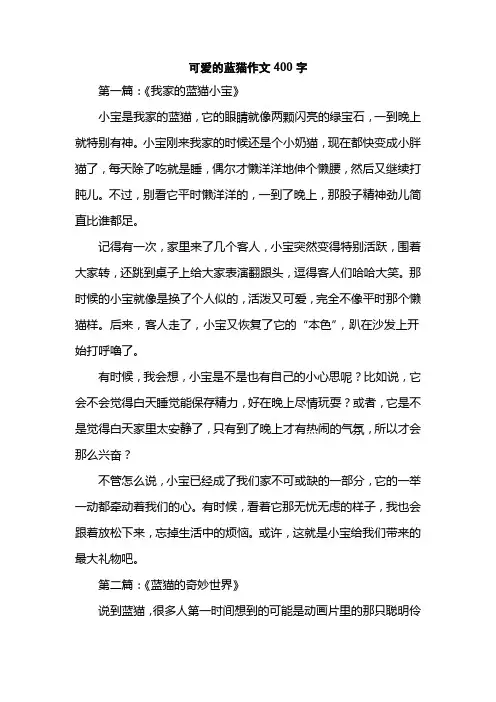 可爱的蓝猫作文 400 字

第一篇：《我家的蓝猫小宝》

小宝是我家的蓝猫，它的眼睛就像两颗闪亮的绿宝石，一到晚上就特别有神。小宝刚来我家的时候还是个小奶猫，现在都快变成小胖猫了，每天除了吃就是睡，偶尔才懒洋洋地伸个懒腰，然后又继续打盹儿。不过，别看它平时懒洋洋的，一到了晚上，那股子精神劲儿简直比谁都足。

记得有一次，家里来了几个客人，小宝突然变得特别活跃，围着大家转，还跳到桌子上给大家表演翻跟头，逗得客人们哈哈大笑。那时候的小宝就像是换了个人似的，活泼又可爱，完全不像平时那个懒猫样。后来，客人走了，小宝又恢复了它的“本色”，趴在沙发上开始打呼噜了。

有时候，我会想，小宝是不是也有自己的小心思呢？比如说，它会不会觉得白天睡觉能保存精力，好在晚上尽情玩耍？或者，它是不是觉得白天家里太安静了，只有到了晚上才有热闹的气氛，所以才会那么兴奋？

不管怎么说，小宝已经成了我们家不可或缺的一部分，它的一举一动都牵动着我们的心。有时候，看着它那无忧无虑的样子，我也会跟着放松下来，忘掉生活中的烦恼。或许，这就是小宝给我们带来的最大礼物吧。

第二篇：《蓝猫的奇妙世界》

说到蓝猫，很多人第一时间想到的可能是动画片里的那只聪明伶